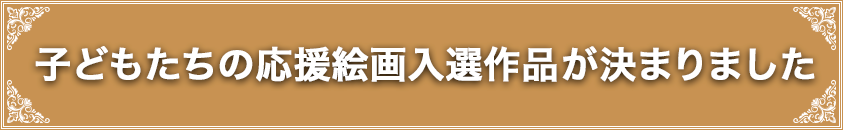 子どもたちの応援絵画入選作品が決まりました